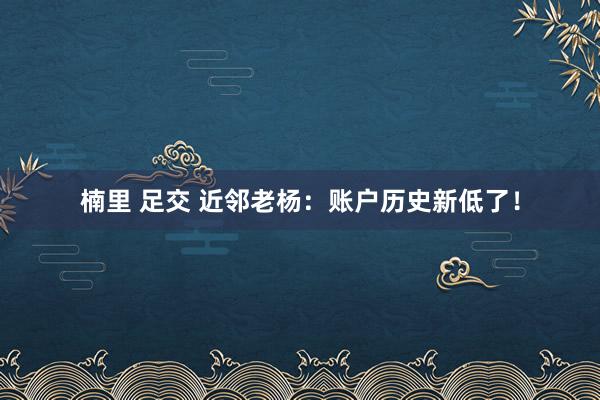 楠里 足交 近邻老杨：账户历史新低了！